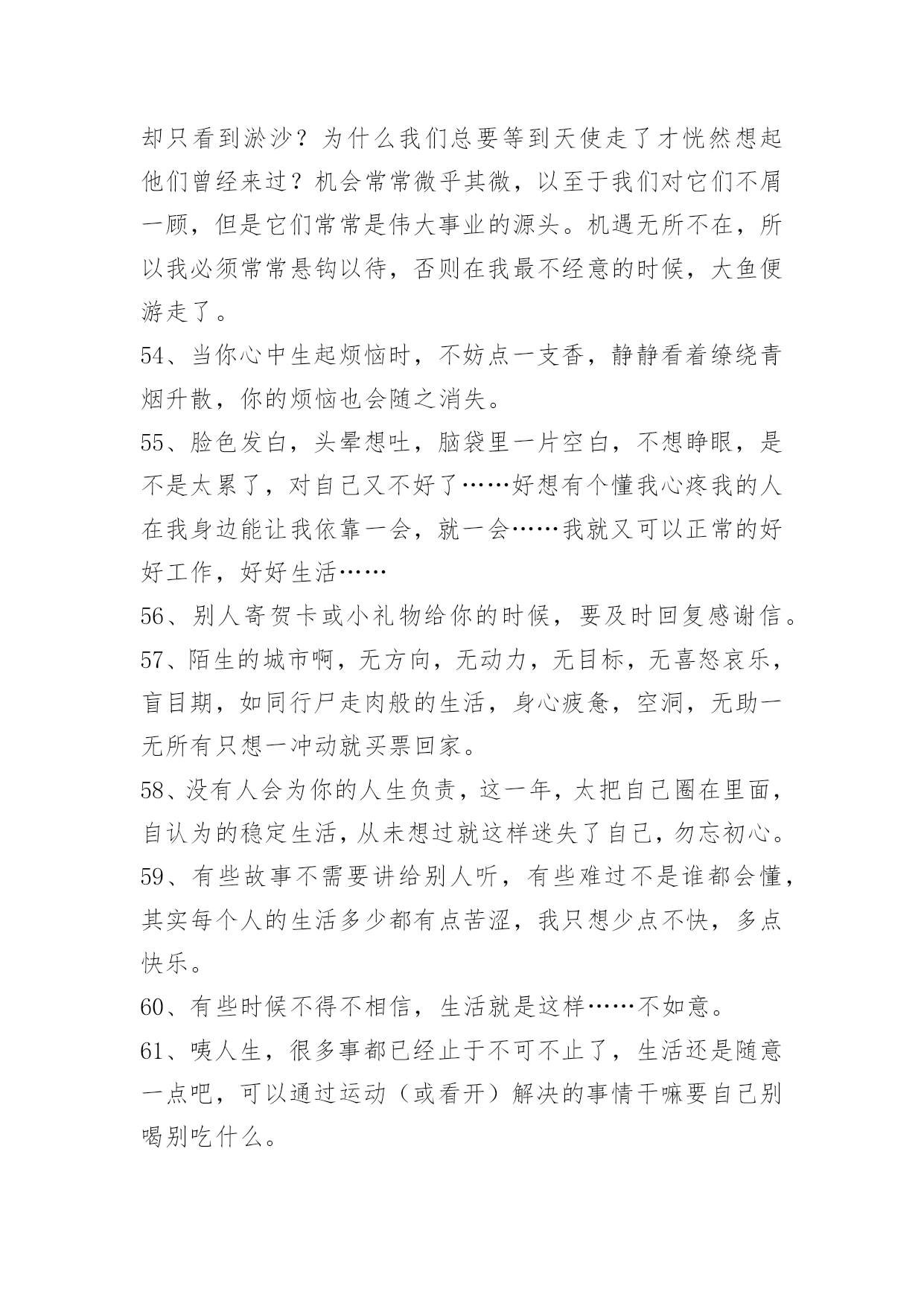 却只看到淤沙？为什么我们总要等到天使走了才恍然想起他们曾经来过？机会常常微乎其微，以至于我们对它们不屑一顾，但是它们常常是伟大事业的源头。机遇无所不在，所以我必须常常悬钩以待，否则在我最不经意的时候，大鱼便游走了。

54、当你心中生起烦恼时，不妨点一支香，静静看着缭绕青烟升散，你的烦恼也会随之消失。

55、脸色发白，头晕想吐，脑袋里一片空白，不想睁眼，是不是太累了，对自己又不好了……好想有个懂我心疼我的人在我身边能让我依靠一会，就一会……我就又可以正常的好好工作，好好生活……

56、别人寄贺卡或小礼物给你的时候，要及时回复感谢信。

57、陌生的城市啊，无方向，无动力，无目标，无喜怒哀乐，盲目期，如同行尸走肉般的生活，身心疲惫，空洞，无助一无所有只想一冲动就买票回家。

58、没有人会为你的人生负责，这一年，太把自己圈在里面，自认为的稳定生活，从未想过就这样迷失了自己，勿忘初心。

59、有些故事不需要讲给别人听，有些难过不是谁都会懂，其实每个人的生活多少都有点苦涩，我只想少点不快，多点快乐。

60、有些时候不得不相信，生活就是这样……不如意。

61、咦人生，很多事都已经止于不可不止了，生活还是随意一点吧，可以通过运动（或看开）解决的事情干嘛要自己别喝别吃什么。